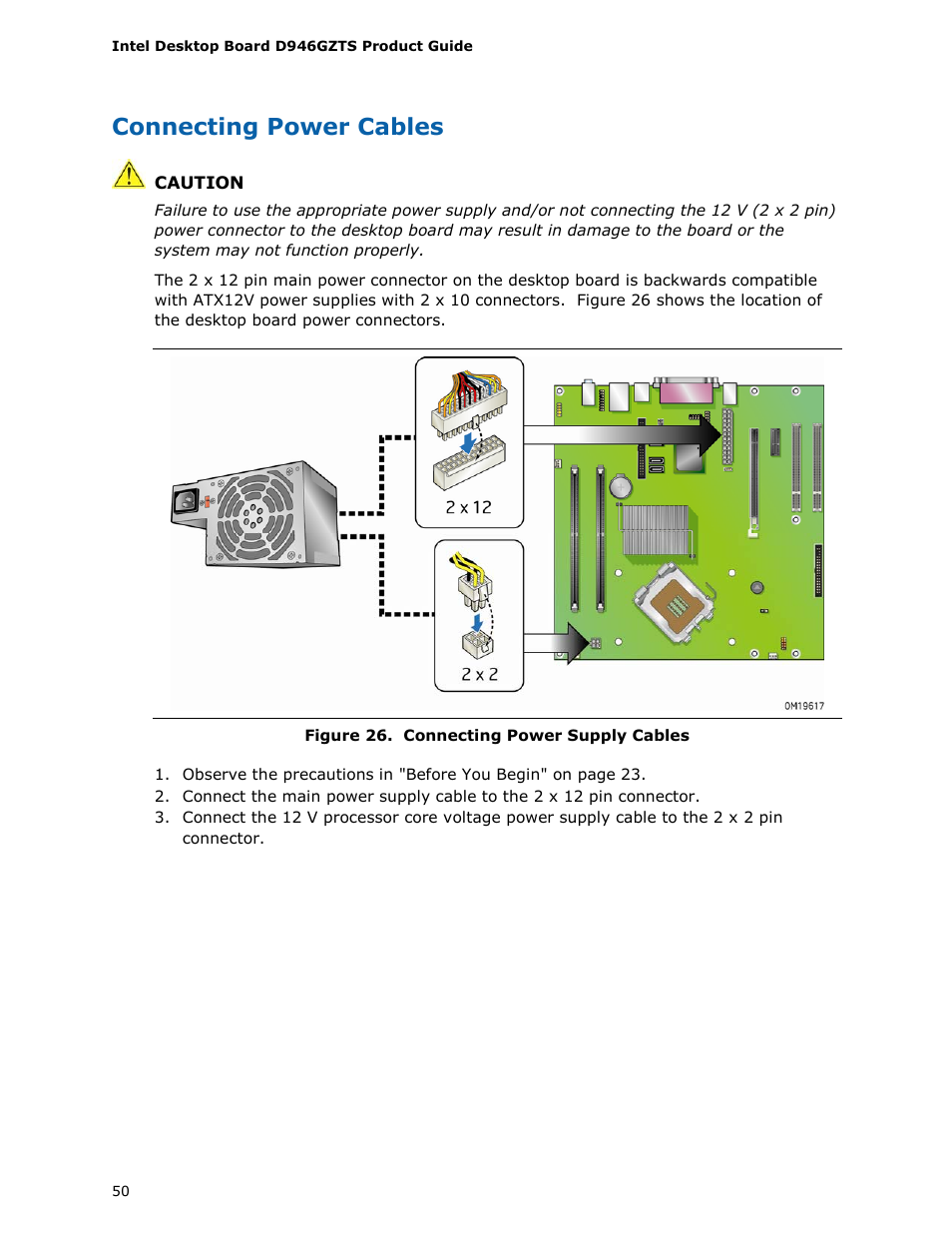 Intel Desktop Board D946GZTS Product Guide

Connecting Power Cables

CAUTION

Failure to use the appropriate power supply and/or not connecting the 12 V (2 x 2 pin) power connector to the desktop board may result in damage to the board or the system may not function properly.

The 2 x 12 pin main power connector on the desktop board is backwards compatible with ATX12V power supplies with 2 x 10 connectors. Figure 26 shows the location of the desktop board power connectors.

2 x 12

2 x 2

OM19617

Figure 26. Connecting Power Supply Cables

1. Observe the precautions in "Before You Begin" on page 23.
2. Connect the main power supply cable to the 2 x 12 pin connector.
3. Connect the 12 V processor core voltage power supply cable to the 2 x 2 pin connector.

50